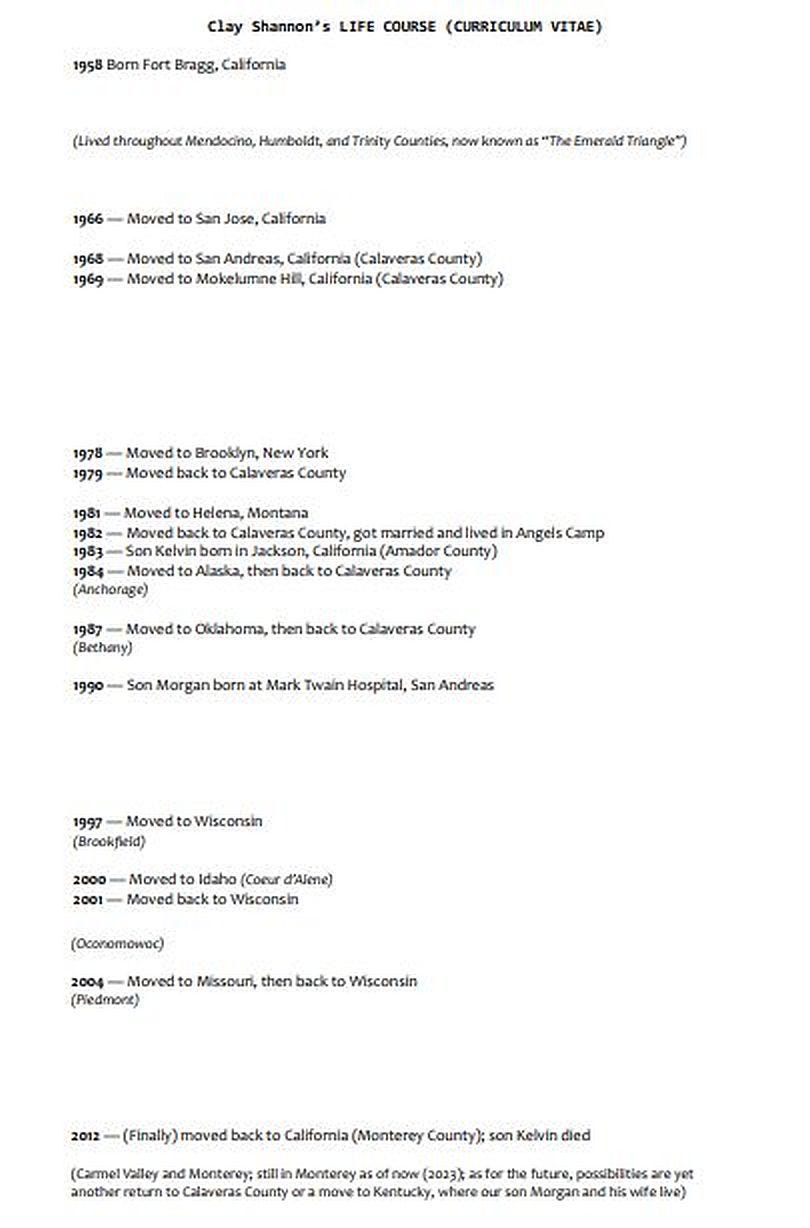 Clay Shannon's LIFE COURSE (CURRICULUM VITAE)

1958 Born Fort Bragg, California

(Lived throughout Mendocino, Humboldt, and Trinity Counties, now known as "The Emerald Triangle")

1966 — Moved to San Jose, California

1968 — Moved to San Andreas, California (Calaveras County)
1969 — Moved to Mokelumne Hill, California (Calaveras County)

1978 — Moved to Brooklyn, New York
1979 — Moved back to Calaveras County

1981 — Moved to Helena, Montana
1982 — Moved back to Calaveras County, got married and lived in Angels Camp
1983 — Son Kelvin born in Jackson, California (Amador County)
1984 — Moved to Alaska, then back to Calaveras County
(Anchorage)

1987 — Moved to Oklahoma, then back to Calaveras County
(Bethany)

1990 — Son Morgan born at Mark Twain Hospital, San Andreas

1997 — Moved to Wisconsin
(Brookfield)

2000 — Moved to Idaho (Coeur d'Alene)
2001 — Moved back to Wisconsin

(Oconomowoc)

2004 — Moved to Missouri, then back to Wisconsin
(Piedmont)

2012 — (Finally) moved back to California (Monterey County); son Kelvin died

(Carmel Valley and Monterey; still in Monterey as of now (2023); as for the future, possibilities are yet another return to Calaveras County or a move to Kentucky, where our son Morgan and his wife live)